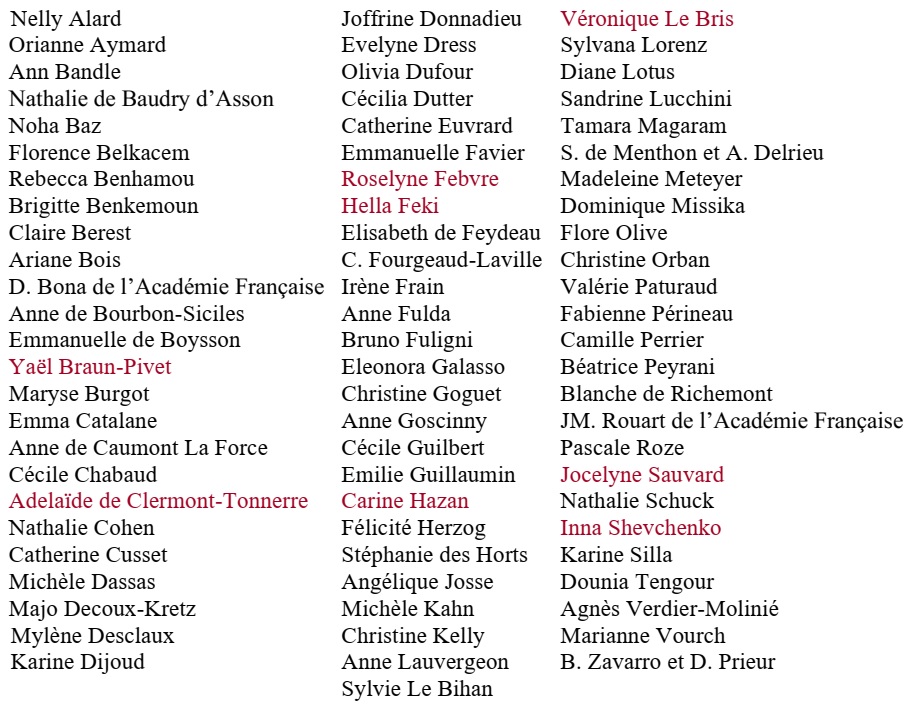 Nelly Alard
Orianne Aymard
Ann Bandle
Nathalie de Baudry d'Asson
Noha Baz
Florence Belkacem
Rebecca Benhamou
Brigitte Benkemoun
Claire Berest
Ariane Bois
D. Bona de l'Académie Française
Anne de Bourbon-Siciles
Emmanuelle de Boysson
Yaël Braun-Pivet
Maryse Burgot
Emma Catalane
Anne de Caumont La Force
Cécile Chabaud
Adelaïde de Clermont-Tonnerre
Nathalie Cohen
Catherine Cusset
Michèle Dassas
Majo Decoux-Kretz
Mylène Desclaux
Karine Dijoud

Joffrine Donnadieu
Evelyne Dress
Olivia Dufour
Cécilia Dutter
Catherine Euvrard
Emmanuelle Favier
Roselyne Febvre
Hella Feki
Elisabeth de Feydeau
C. Fourgeaud-Laville
Irène Frain
Anne Fulda
Bruno Fuligni
Eleonora Galasso
Christine Goguet
Anne Goscinny
Cécile Guilbert
Emilie Guillaumin
Carine Hazan
Félicité Herzog
Stéphanie des Horts
Angélique Josse
Michèle Kahn
Christine Kelly
Anne Lauvergeon
Sylvie Le Bihan

Véronique Le Bris
Sylvana Lorenz
Diane Lotus
Sandrine Lucchini
Tamara Magaram
S. de Menthon et A. Delrieu
Madeleine Meteyer
Dominique Missika
Flore Olive
Christine Orban
Valérie Paturaud
Fabienne Périneau
Camille Perrier
Béatrice Peyrani
Blanche de Richemont
JM. Rouart de l'Académie Française
Pascale Roze
Jocelyne Sauvard
Nathalie Schuck
Inna Shevchenko
Karine Silla
Dounia Tengour
Agnès Verdier-Molinié
Marianne Vourch
B. Zavarro et D. Prieur